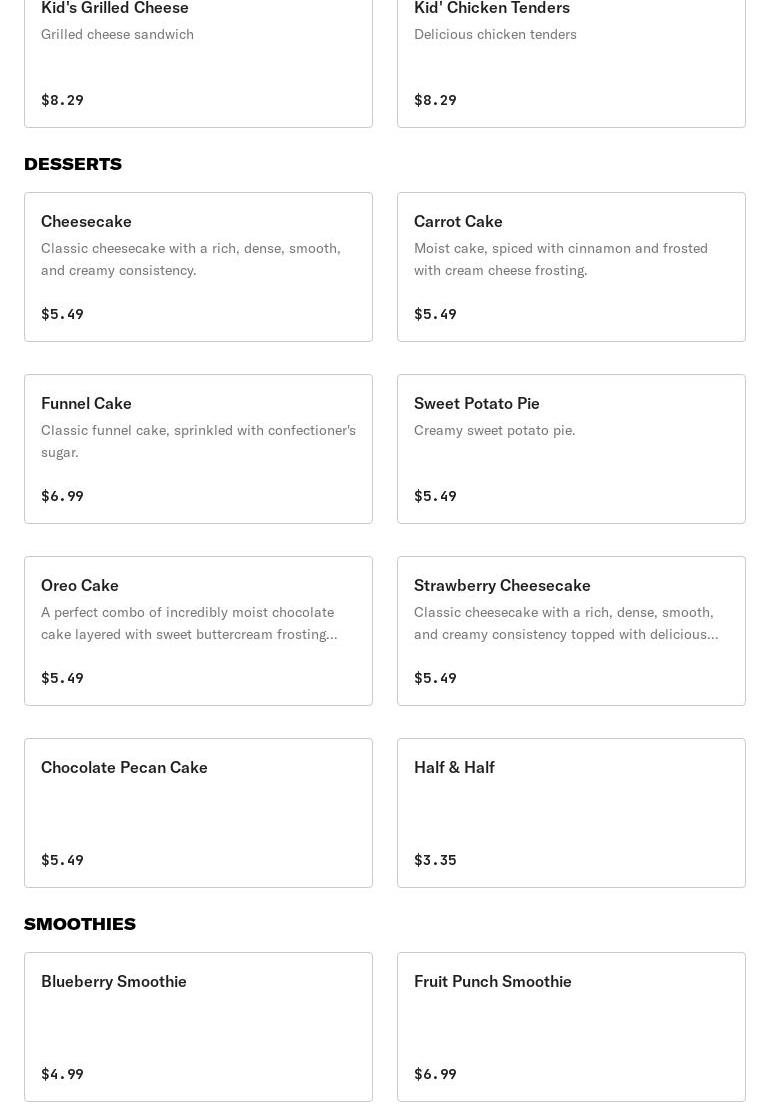 Kid's Grilled Cheese
Grilled cheese sandwich

$8.29

Kid' Chicken Tenders
Delicious chicken tenders

$8.29

DESSERTS

Cheesecake
Classic cheesecake with a rich, dense, smooth, and creamy consistency.

$5.49

Carrot Cake
Moist cake, spiced with cinnamon and frosted with cream cheese frosting.

$5.49

Funnel Cake
Classic funnel cake, sprinkled with confectioner's sugar.

$6.99

Sweet Potato Pie
Creamy sweet potato pie.

$5.49

Oreo Cake
A perfect combo of incredibly moist chocolate cake layered with sweet buttercream frosting...

$5.49

Strawberry Cheesecake
Classic cheesecake with a rich, dense, smooth, and creamy consistency topped with delicious...

$5.49

Chocolate Pecan Cake

$5.49

Half & Half

$3.35

SMOOTHIES

Blueberry Smoothie

$4.99

Fruit Punch Smoothie

$6.99